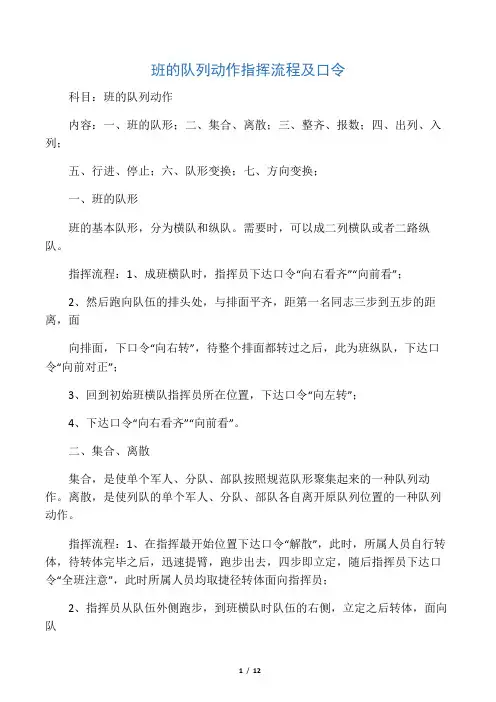 班的队列动作指挥流程及口令

科目：班的队列动作

内容：一、班的队形；二、集合、离散；三、整齐、报数；四、出列、入列；

五、行进、停止；六、队形变换；七、方向变换；

一、班的队形

班的基本队形，分为横队和纵队。需要时，可以成二列横队或者二路纵队。

指挥流程：1、成班横队时，指挥员下达口令“向右看齐”“向前看”；

2、然后跑向队伍的排头处，与排面平齐，距第一名同志三步到五步的距离，面

向排面，下口令“向右转”，待整个排面都转过之后，此为班纵队，下达口令“向前对正”；

3、回到初始班横队指挥员所在位置，下达口令“向左转”；

4、下达口令“向右看齐”“向前看”。

二、集合、离散

集合，是使单个军人、分队、部队按照规范队形聚集起来的一种队列动作。离散，是使列队的单个军人、分队、部队各自离开原队列位置的一种队列动作。

指挥流程：1、在指挥最开始位置下达口令“解散”，此时，所属人员自行转体，待转体完毕之后，迅速提臂，跑步出去，四步即立定，随后指挥员下达口令“全班注意”，此时所属人员均取捷径转体面向指挥员；

2、指挥员从队伍外侧跑步，到班横队时队伍的右侧，立定之后转体，面向队

1 / 12